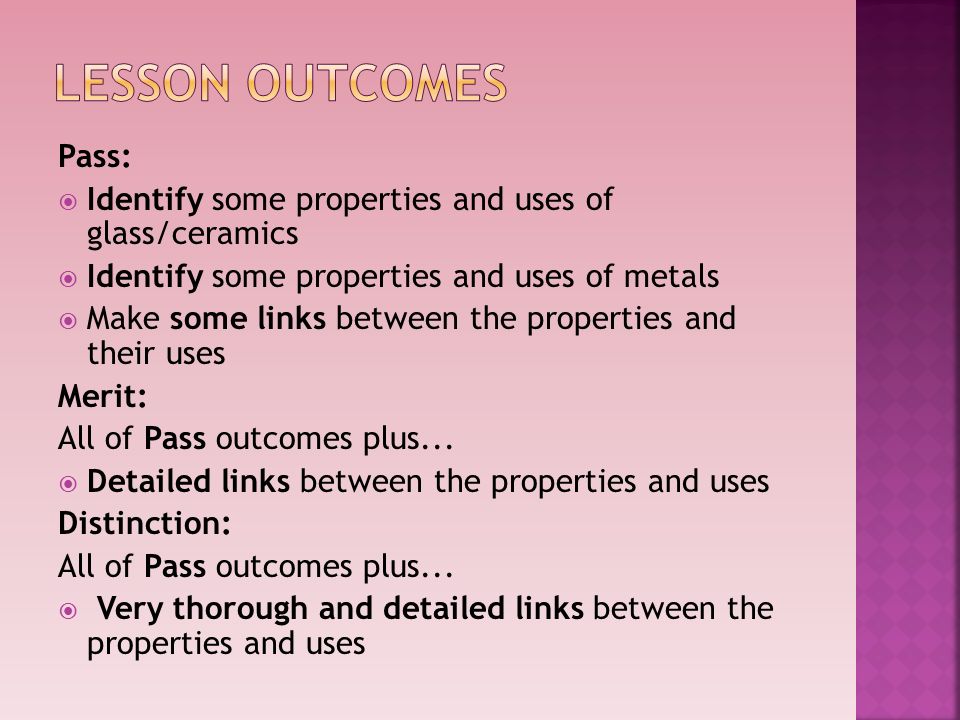 LESSON OUTCOMES

Pass:

Identify some properties and uses of glass/ceramics

Identify some properties and uses of metals

Make some links between the properties and their uses

Merit:

All of Pass outcomes plus...

Detailed links between the properties and uses

Distinction:

All of Pass outcomes plus...

Very thorough and detailed links between the properties and uses